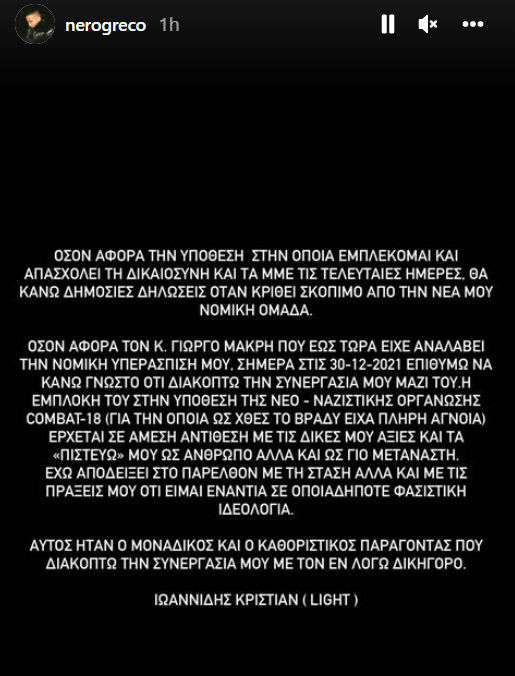 nerogreco 1h

ΟΣΟΝ ΑΦΟΡΑ ΤΗΝ ΥΠΟΘΕΣΗ ΣΤΗΝ ΟΠΟΙΑ ΕΜΠΛΕΚΟΜΑΙ ΚΑΙ ΑΠΑΣΧΟΛΕΙ ΤΗ ΔΙΚΑΙΟΣΥΝΗ ΚΑΙ ΤΑ ΜΜΕ ΤΙΣ ΤΕΛΕΥΤΑΙΕΣ ΗΜΕΡΕΣ, ΘΑ ΚΑΝΩ ΔΗΜΟΣΙΕΣ ΔΗΛΩΣΕΙΣ ΟΤΑΝ ΚΡΙΘΕΙ ΣΚΟΠΙΜΟ ΑΠΟ ΤΗΝ ΝΕΑ ΜΟΥ ΝΟΜΙΚΗ ΟΜΑΔΑ.

ΟΣΟΝ ΑΦΟΡΑ ΤΟΝ Κ. ΓΙΩΡΓΟ ΜΑΚΡΗ ΠΟΥ ΕΩΣ ΤΩΡΑ ΕΙΧΕ ΑΝΑΛΑΒΕΙ ΤΗΝ ΝΟΜΙΚΗ ΥΠΕΡΑΣΠΙΣΗ ΜΟΥ, ΣΗΜΕΡΑ ΣΤΙΣ 30-12-2021 ΕΠΙΘΥΜΩ ΝΑ ΚΑΝΩ ΓΝΩΣΤΟ ΟΤΙ ΔΙΑΚΟΠΤΩ ΤΗΝ ΣΥΝΕΡΓΑΣΙΑ ΜΟΥ ΜΑΖΙ ΤΟΥ.Η ΕΜΠΛΟΚΗ ΤΟΥ ΣΤΗΝ ΥΠΟΘΕΣΗ ΤΗΣ ΝΕΟ - ΝΑΖΙΣΤΙΚΗΣ ΟΡΓΑΝΩΣΗΣ COMBAT-18 (ΓΙΑ ΤΗΝ ΟΠΟΙΑ ΩΣ ΧΘΕΣ ΤΟ ΒΡΑΔΥ ΕΙΧΑ ΠΛΗΡΗ ΑΓΝΟΙΑ) ΕΡΧΕΤΑΙ ΣΕ ΑΜΕΣΗ ΑΝΤΙΘΕΣΗ ΜΕ ΤΙΣ ΔΙΚΕΣ ΜΟΥ ΑΞΙΕΣ ΚΑΙ ΤΑ «ΠΙΣΤΕΥΩ» ΜΟΥ ΩΣ ΑΝΘΡΩΠΟ ΑΛΛΑ ΚΑΙ ΩΣ ΓΙΟ ΜΕΤΑΝΑΣΤΗ.
ΕΧΩ ΑΠΟΔΕΙΞΕΙ ΣΤΟ ΠΑΡΕΛΘΟΝ ΜΕ ΤΗ ΣΤΑΣΗ ΑΛΛΑ ΚΑΙ ΜΕ ΤΙΣ ΠΡΑΞΕΙΣ ΜΟΥ ΟΤΙ ΕΙΜΑΙ ΕΝΑΝΤΙΑ ΣΕ ΟΠΟΙΑΔΗΠΟΤΕ ΦΑΣΙΣΤΙΚΗ ΙΔΕΟΛΟΓΙΑ.

ΑΥΤΟΣ ΗΤΑΝ Ο ΜΟΝΑΔΙΚΟΣ ΚΑΙ Ο ΚΑΘΟΡΙΣΤΙΚΟΣ ΠΑΡΑΓΟΝΤΑΣ ΠΟΥ ΔΙΑΚΟΠΤΩ ΤΗΝ ΣΥΝΕΡΓΑΣΙΑ ΜΟΥ ΜΕ ΤΟΝ ΕΝ ΛΟΓΩ ΔΙΚΗΓΟΡΟ.

ΙΩΑΝΝΙΔΗΣ ΚΡΙΣΤΙΑΝ ( LIGHT )